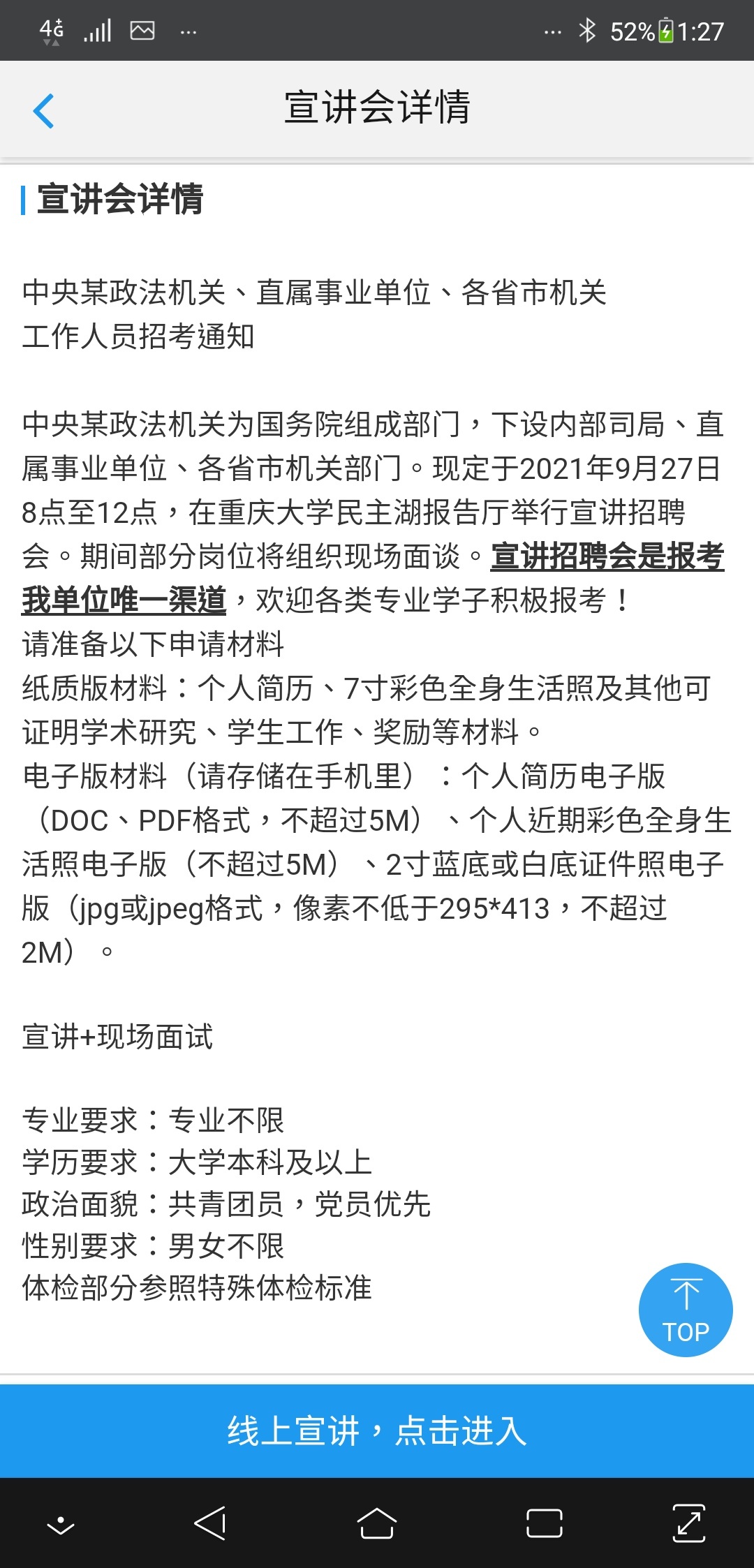 4G ... ... 52% 1:27

宣讲会详情

宣讲会详情

中央某政法机关、直属事业单位、各省市机关工作人员招考通知

中央某政法机关为国务院组成部门，下设内部司局、直属事业单位、各省市机关部门。现定于2021年9月27日8点至12点，在重庆大学民主湖报告厅举行宣讲招聘会。期间部分岗位将组织现场面谈。宣讲招聘会是报考我单位唯一渠道，欢迎各类专业学子积极报考！
请准备以下申请材料
纸质版材料：个人简历、7寸彩色全身生活照及其他可证明学术研究、学生工作、奖励等材料。
电子版材料（请存储在手机里）：个人简历电子版（DOC、PDF格式，不超过5M）、个人近期彩色全身生活照电子版（不超过5M）、2寸蓝底或白底证件照电子版（jpg或jpeg格式，像素不低于295*413，不超过2M）。

宣讲+现场面试

专业要求：专业不限
学历要求：大学本科及以上
政治面貌：共青团员，党员优先
性别要求：男女不限
体检部分参照特殊体检标准

TOP

线上宣讲，点击进入